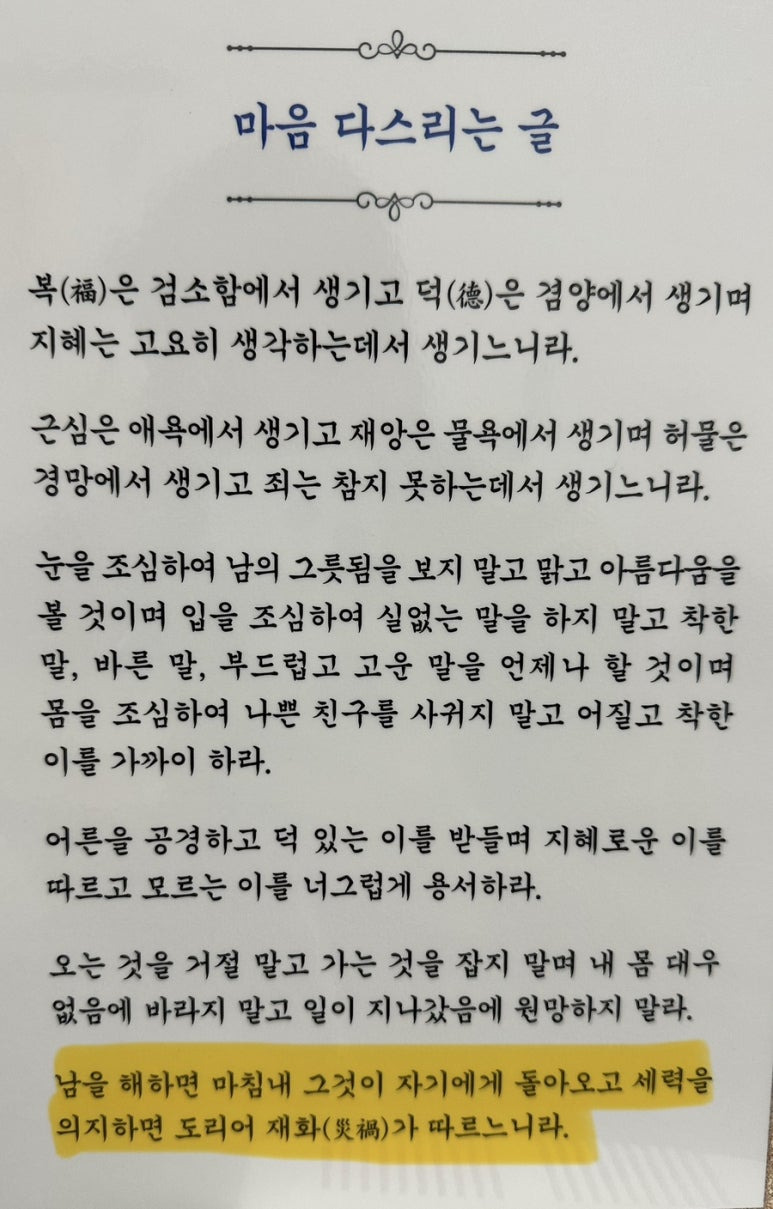 마음 다스리는 글

복(福)은 검소함에서 생기고 덕(德)은 겸양에서 생기며 지혜는 고요히 생각하는데서 생기느니라.

근심은 애욕에서 생기고 재앙은 물욕에서 생기며 허물은 경망에서 생기고 죄는 참지 못하는데서 생기느니라.

눈을 조심하여 남의 그릇됨을 보지 말고 맑고 아름다움을 볼 것이며 입을 조심하여 실없는 말을 하지 말고 착한 말, 바른 말, 부드럽고 고운 말을 언제나 할 것이며 몸을 조심하여 나쁜 친구를 사귀지 말고 어질고 착한 이를 가까이 하라.

어른을 공경하고 덕 있는 이를 받들며 지혜로운 이를 따르고 모르는 이를 너그럽게 용서하라.

오는 것을 거절 말고 가는 것을 잡지 말며 내 몸 대우 없음에 바라지 말고 일이 지나갔음에 원망하지 말라.

남을 해하면 마침내 그것이 자기에게 돌아오고 세력을 의지하면 도리어 재화(災禍)가 따르느니라.